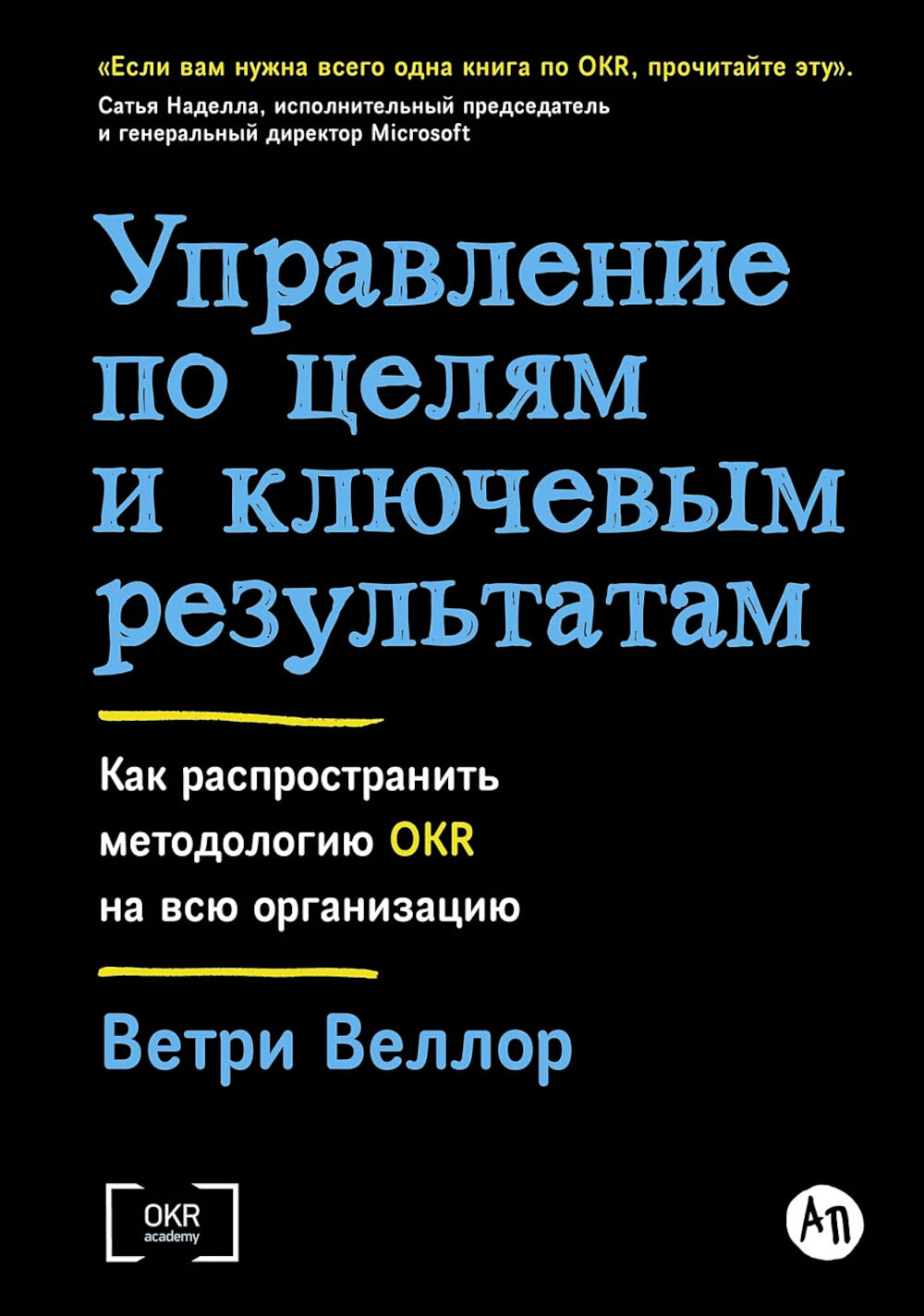 «Если вам нужна всего одна книга по OKR, прочитайте эту».
Сатья Наделла, исполнительный председатель и генеральный директор Microsoft

Управление по целям и ключевым результатам

Как распространить методологию OKR на всю организацию

Ветри Веллор

OKR academy

АП